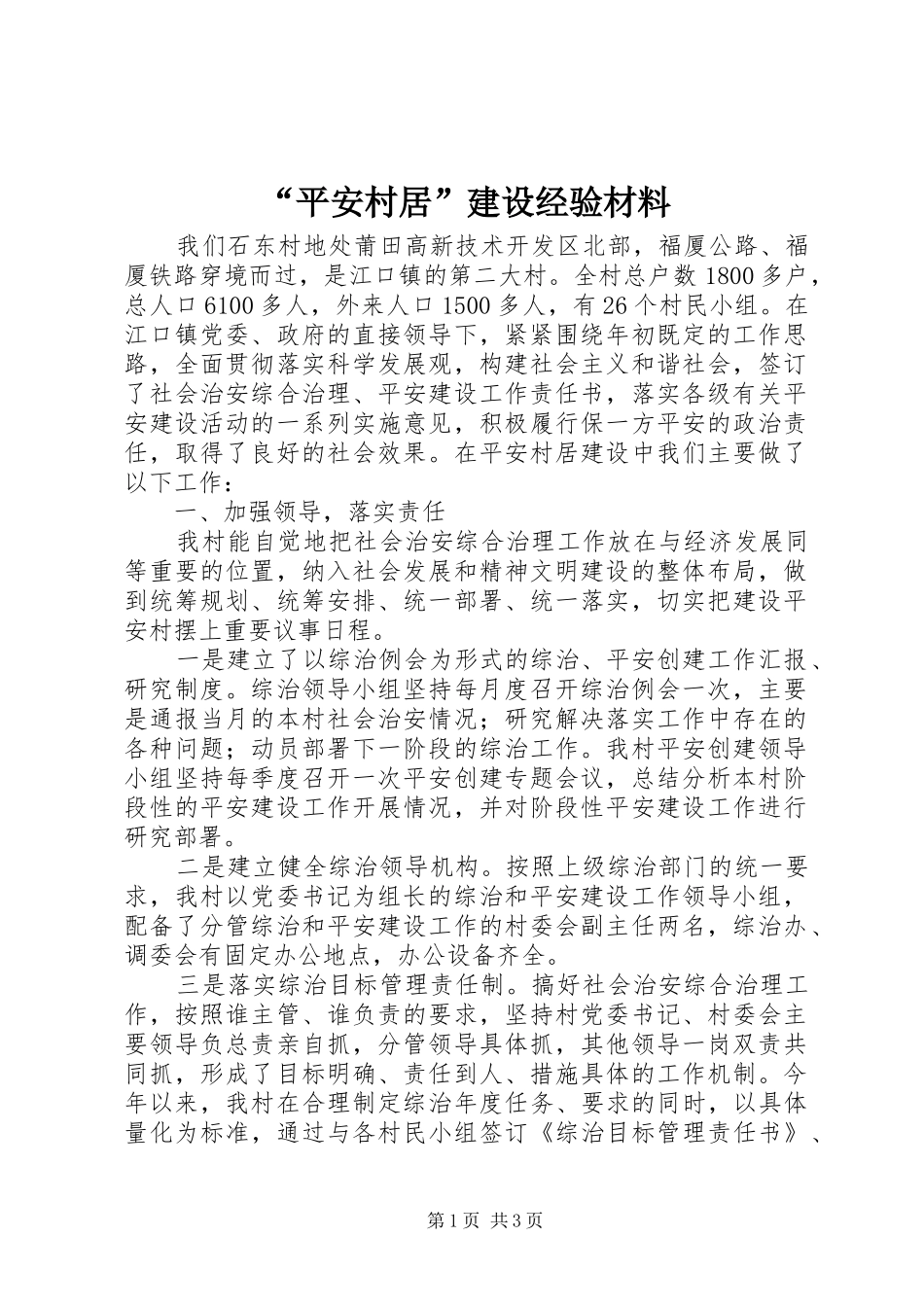 “平安村居”建设经验材料

我们石东村地处莆田高新技术开发区北部，福厦公路、福厦铁路穿境而过，是江口镇的第二大村。全村总户数1800多户，总人口6100多人，外来人口1500多人，有26个村民小组。在江口镇党委、政府的直接领导下，紧紧围绕年初既定的工作思路，全面贯彻落实科学发展观，构建社会主义和谐社会，签订了社会治安综合治理、平安建设工作责任书，落实各级有关平安建设活动的一系列实施意见，积极履行保一方平安的政治责任，取得了良好的社会效果。在平安村居建设中我们主要做了以下工作：

一、加强领导，落实责任

我村能自觉地把社会治安综合治理工作放在与经济发展同等重要的位置，纳入社会发展和精神文明建设的整体布局，做到统筹规划、统筹安排、统一部署、统一落实，切实把建设平安村摆上重要议事日程。

一是建立了以综治例会为形式的综治、平安创建工作汇报、研究制度。综治领导小组坚持每月度召开综治例会一次，主要是通报当月的本村社会治安情况；研究解决落实工作中存在的各种问题；动员部署下一阶段的综治工作。我村平安创建领导小组坚持每季度召开一次平安创建专题会议，总结分析本村阶段性的平安建设工作开展情况，并对阶段性平安建设工作进行研究部署。

二是建立健全综治领导机构。按照上级综治部门的统一要求，我村以党委书记为组长的综治和平安建设工作领导小组，配备了分管综治和平安建设工作的村委会副主任两名，综治办、调委会有固定办公地点，办公设备齐全。

三是落实综治目标管理责任制。搞好社会治安综合治理工作，按照谁主管、谁负责的要求，坚持村党委书记、村委会主要领导负总责亲自抓，分管领导具体抓，其他领导一岗双责共同抓，形成了目标明确、责任到人、措施具体的工作机制。今年以来，我村在合理制定综治年度任务、要求的同时，以具体量化为标准，通过与各村民小组签订《综治目标管理责任书》、

第1页 共3页